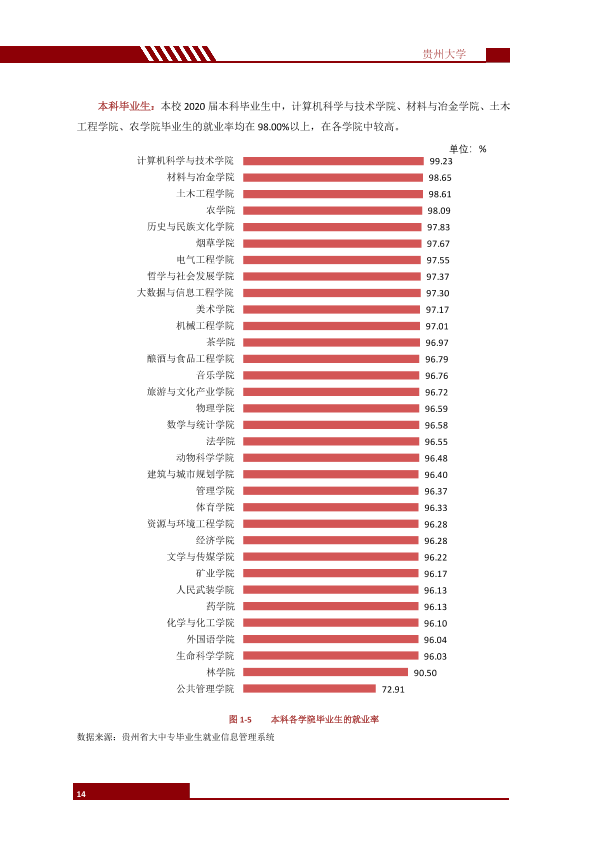 贵州大学

本科毕业生：本校2020届本科毕业生中，计算机科学与技术学院、材料与冶金学院、土木工程学院、农学院毕业生的就业率均在98.00%以上，在各学院中较高。

单位：%

计算机科学与技术学院 99.23
材料与冶金学院 98.65
土木工程学院 98.61
农学院 98.09
历史与民族文化学院 97.83
烟草学院 97.67
电气工程学院 97.55
哲学与社会发展学院 97.37
大数据与信息工程学院 97.30
美术学院 97.17
机械工程学院 97.01
茶学院 96.97
酿酒与食品工程学院 96.79
音乐学院 96.76
旅游与文化产业学院 96.72
物理学院 96.59
数学与统计学院 96.58
法学院 96.55
动物科学学院 96.48
建筑与城市规划学院 96.40
管理学院 96.37
体育学院 96.33
资源与环境工程学院 96.28
经济学院 96.28
文学与传媒学院 96.22
矿业学院 96.17
人民武装学院 96.13
药学院 96.13
化学与化工学院 96.10
外国语学院 96.04
生命科学学院 96.03
林学院 90.50
公共管理学院 72.91

图1-5 本科各学院毕业生的就业率

数据来源：贵州省大中专毕业生就业信息管理系统

14